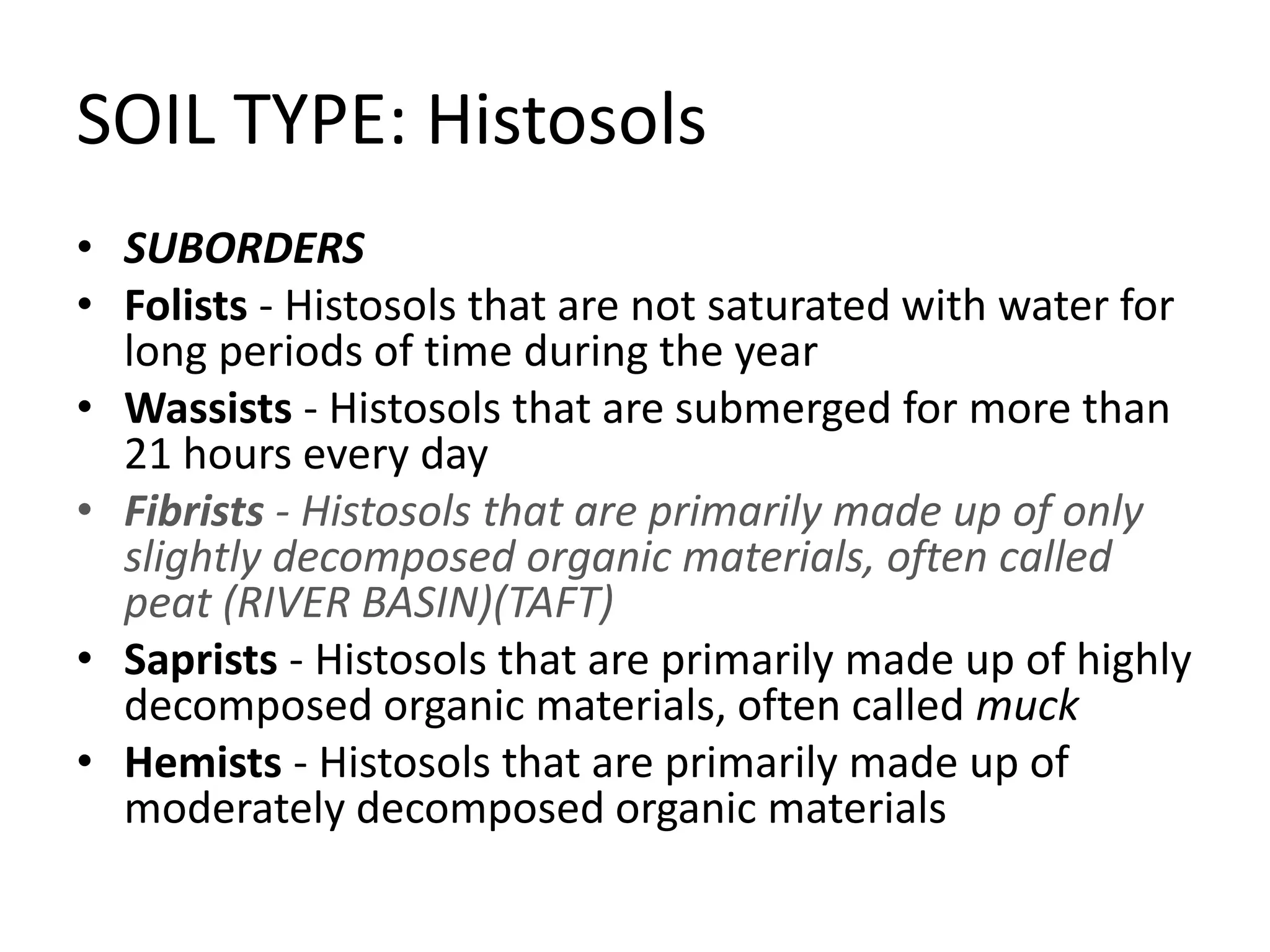 SOIL TYPE: Histosols

• SUBORDERS
• Folists - Histosols that are not saturated with water for long periods of time during the year
• Wassists - Histosols that are submerged for more than 21 hours every day
• Fibrists - Histosols that are primarily made up of only slightly decomposed organic materials, often called peat (RIVER BASIN)(TAFT)
• Saprists - Histosols that are primarily made up of highly decomposed organic materials, often called muck
• Hemists - Histosols that are primarily made up of moderately decomposed organic materials